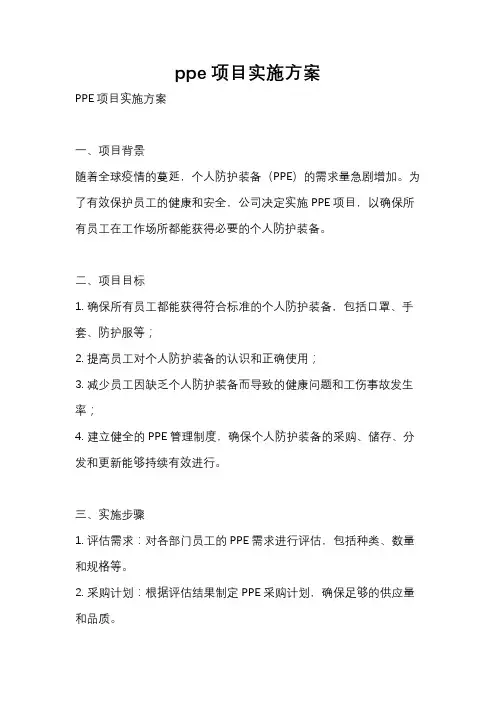 ppe 项目实施方案

PPE 项目实施方案

一、项目背景

随着全球疫情的蔓延，个人防护装备（PPE）的需求量急剧增加。为了有效保护员工的健康和安全，公司决定实施 PPE 项目，以确保所有员工在工作场所都能获得必要的个人防护装备。

二、项目目标

1. 确保所有员工都能获得符合标准的个人防护装备，包括口罩、手套、防护服等；

2. 提高员工对个人防护装备的认识和正确使用；

3. 减少员工因缺乏个人防护装备而导致的健康问题和工伤事故发生率；

4. 建立健全的 PPE 管理制度，确保个人防护装备的采购、储存、分发和更新能够持续有效进行。

三、实施步骤

1. 评估需求：对各部门员工的 PPE 需求进行评估，包括种类、数量和规格等。

2. 采购计划：根据评估结果制定 PPE 采购计划，确保足够的供应量和品质。